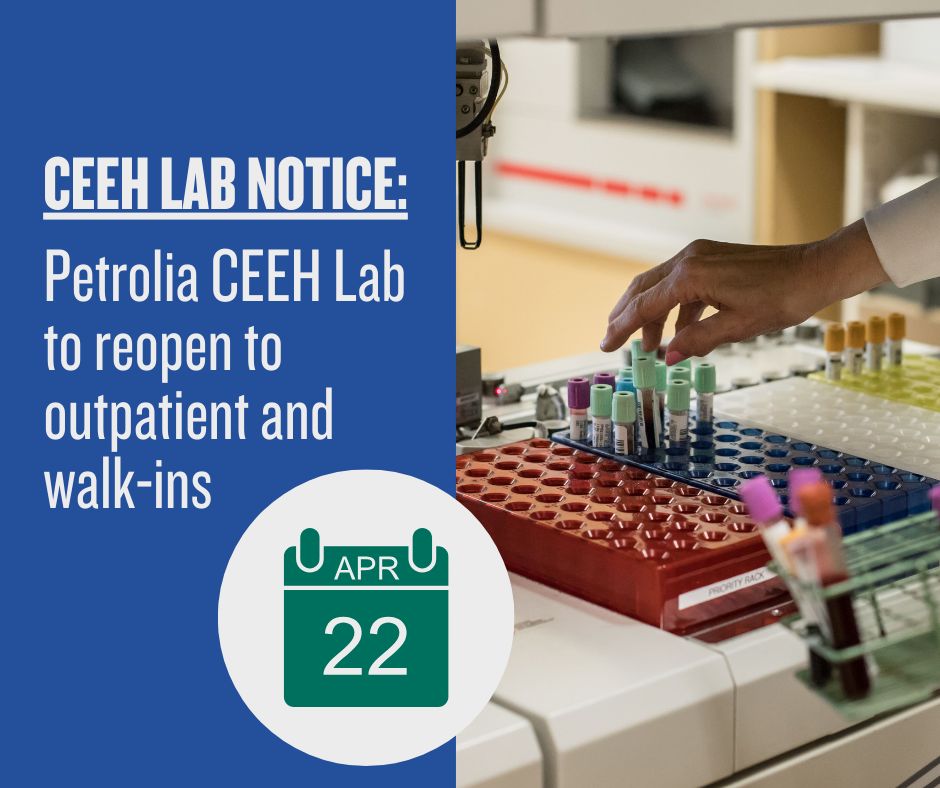 CEEH LAB NOTICE:

Petrolia CEEH Lab to reopen to outpatient and walk-ins

APR
22

PRIORITY RACK